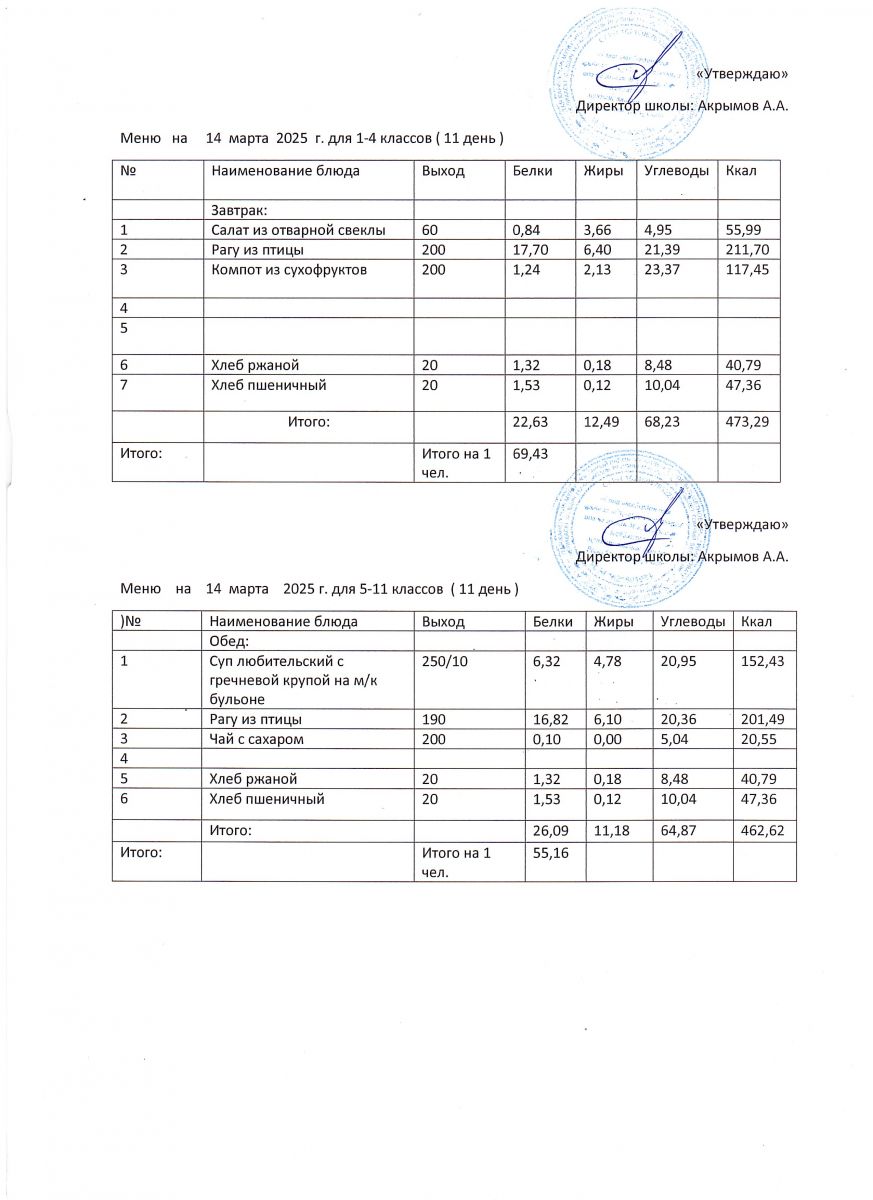 «Утверждаю»

Директор школы: Акрымов А.А.

Меню на 14 марта 2025 г. для 1-4 классов ( 11 день )

| № | Наименование блюда | Выход | Белки | Жиры | Углеводы | Ккал |
|---|---|---|---|---|---|---|
| | Завтрак: | | | | | |
| 1 | Салат из отварной свеклы | 60 | 0,84 | 3,66 | 4,95 | 55,99 |
| 2 | Рагу из птицы | 200 | 17,70 | 6,40 | 21,39 | 211,70 |
| 3 | Компот из сухофруктов | 200 | 1,24 | 2,13 | 23,37 | 117,45 |
| 4 | | | | | | |
| 5 | | | | | | |
| 6 | Хлеб ржаной | 20 | 1,32 | 0,18 | 8,48 | 40,79 |
| 7 | Хлеб пшеничный | 20 | 1,53 | 0,12 | 10,04 | 47,36 |
| | Итого: | | 22,63 | 12,49 | 68,23 | 473,29 |
| Итого: | | Итого на 1 чел. | 69,43 | | | |

«Утверждаю»

Директор школы: Акрымов А.А.

Меню на 14 марта 2025 г. для 5-11 классов ( 11 день )

| )№ | Наименование блюда | Выход | Белки | Жиры | Углеводы | Ккал |
|---|---|---|---|---|---|---|
| | Обед: | | | | | |
| 1 | Суп любительский с гречневой крупой на м/к бульоне | 250/10 | 6,32 | 4,78 | 20,95 | 152,43 |
| 2 | Рагу из птицы | 190 | 16,82 | 6,10 | 20,36 | 201,49 |
| 3 | Чай с сахаром | 200 | 0,10 | 0,00 | 5,04 | 20,55 |
| 4 | | | | | | |
| 5 | Хлеб ржаной | 20 | 1,32 | 0,18 | 8,48 | 40,79 |
| 6 | Хлеб пшеничный | 20 | 1,53 | 0,12 | 10,04 | 47,36 |
| | Итого: | | 26,09 | 11,18 | 64,87 | 462,62 |
| Итого: | | Итого на 1 чел. | 55,16 | | | |